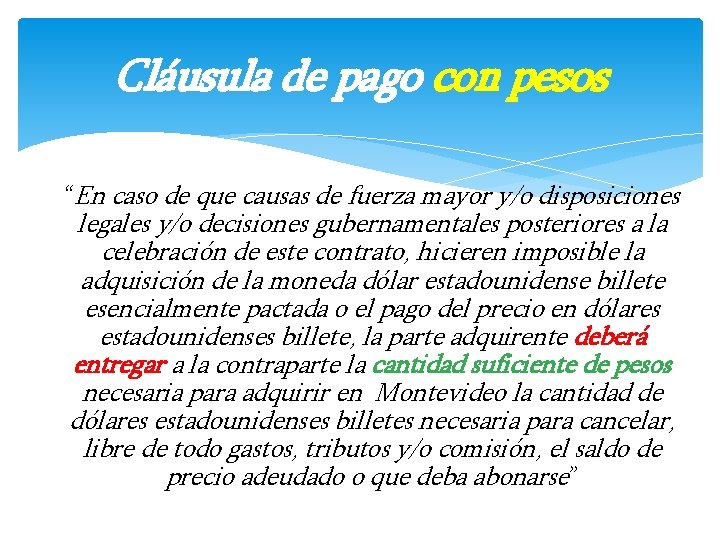 Cláusula de pago con pesos

"En caso de que causas de fuerza mayor y/o disposiciones legales y/o decisiones gubernamentales posteriores a la celebración de este contrato, hicieren imposible la adquisición de la moneda dólar estadounidense billete esencialmente pactada o el pago del precio en dólares estadounidenses billete, la parte adquirente deberá entregar a la contraparte la cantidad suficiente de pesos necesaria para adquirir en Montevideo la cantidad de dólares estadounidenses billetes necesaria para cancelar, libre de todo gastos, tributos y/o comisión, el saldo de precio adeudado o que deba abonarse"